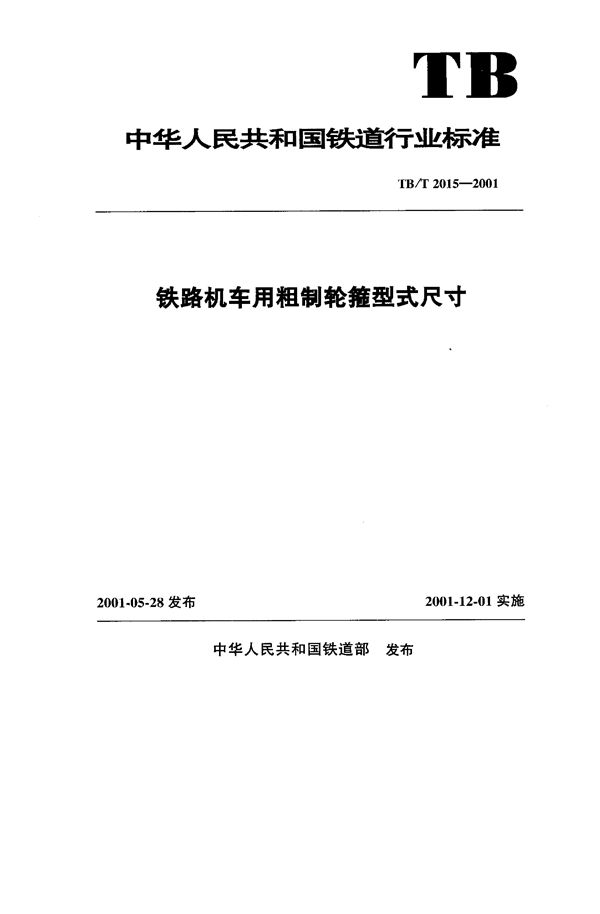 TB

中华人民共和国铁道行业标准

TB/T 2015—2001

铁路机车用粗制轮箍型式尺寸

2001-05-28 发布

2001-12-01 实施

中华人民共和国铁道部 发布